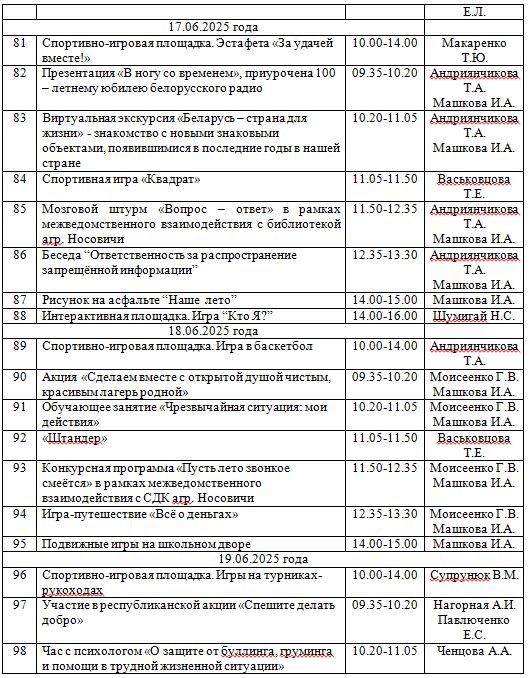 | | | | Е.Л. |
|---|---|---|---|
| | 17.06.2025 года | | |
| 81 | Спортивно-игровая площадка. Эстафета «За удачей вместе!» | 10.00-14.00 | Макаренко Т.Ю. |
| 82 | Презентация «В ногу со временем», приурочена 100 – летнему юбилею белорусского радио | 09.35-10.20 | Андриянчикова Т.А. Машкова И.А. |
| 83 | Виртуальная экскурсия «Беларусь – страна для жизни» - знакомство с новыми знаковыми объектами, появившимися в последние годы в нашей стране | 10.20-11.05 | Андриянчикова Т.А. Машкова И.А. |
| 84 | Спортивная игра «Квадрат» | 11.05-11.50 | Васьковцова Т.Е. |
| 85 | Мозговой штурм «Вопрос – ответ» в рамках межведомственного взаимодействия с библиотекой агр. Носовичи | 11.50-12.35 | Андриянчикова Т.А. Машкова И.А. |
| 86 | Беседа “Ответственность за распространение запрещённой информации” | 12.35-13.30 | Андриянчикова Т.А. Машкова И.А. |
| 87 | Рисунок на асфальте “Наше лето” | 14.00-15.00 | Машкова И.А. |
| 88 | Интерактивная площадка. Игра “Кто Я?” | 14.00-16.00 | Шумигай Н.С. |
| | 18.06.2025 года | | |
| 89 | Спортивно-игровая площадка. Игра в баскетбол | 10.00-14.00 | Андриянчикова Т.А. |
| 90 | Акция «Сделаем вместе с открытой душой чистым, красивым лагерь родной» | 09.35-10.20 | Моисеенко Г.В. Машкова И.А. |
| 91 | Обучающее занятие «Чрезвычайная ситуация: мои действия» | 10.20-11.05 | Моисеенко Г.В. Машкова И.А. |
| 92 | «Штандер» | 11.05-11.50 | Васьковцова Т.Е. |
| 93 | Конкурсная программа «Пусть лето звонкое смеётся» в рамках межведомственного взаимодействия с СДК агр. Носовичи | 11.50-12.35 | Моисеенко Г.В. Машкова И.А. |
| 94 | Игра-путешествие «Всё о деньгах» | 12.35-13.30 | Моисеенко Г.В. Машкова И.А. |
| 95 | Подвижные игры на школьном дворе | 14.00-15.00 | Машкова И.А. |
| | 19.06.2025 года | | |
| 96 | Спортивно-игровая площадка. Игры на турниках-рукоходах | 10.00-14.00 | Супрунюк В.М. |
| 97 | Участие в республиканской акции «Спешите делать добро» | 09.35-10.20 | Нагорная А.И. Павлюченко Е.С. |
| 98 | Час с психологом «О защите от буллинга, груминга и помощи в трудной жизненной ситуации» | 10.20-11.05 | Ченцова А.А. |